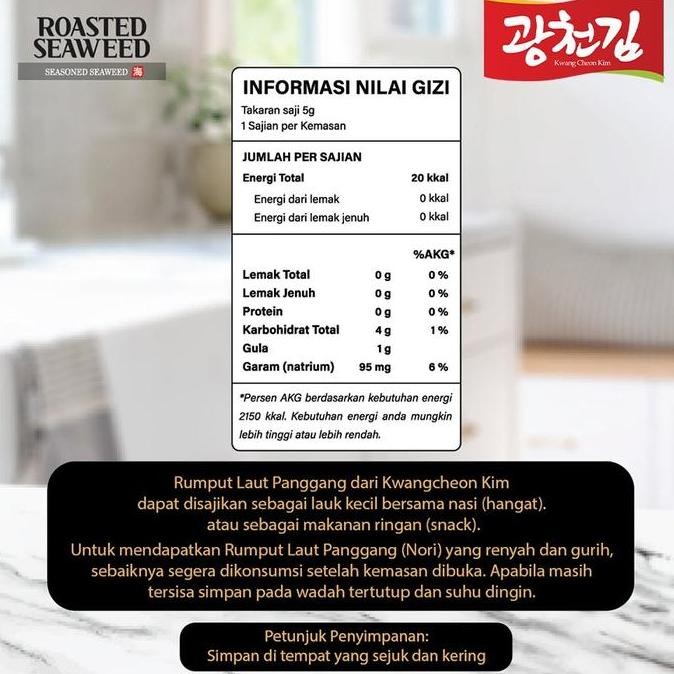 ROASTED SEAWEED
SEASONED SEAWEED 海

광천김
Kwang Cheon Kim

INFORMASI NILAI GIZI
Takaran saji 5g
1 Sajian per Kemasan

JUMLAH PER SAJIAN

| | | |
|---|---|---|
| Energi Total | | 20 kkal |
| Energi dari lemak | | 0 kkal |
| Energi dari lemak jenuh | | 0 kkal |
| | | %AKG* |
| Lemak Total | 0 g | 0 % |
| Lemak Jenuh | 0 g | 0 % |
| Protein | 0 g | 0 % |
| Karbohidrat Total | 4 g | 1 % |
| Gula | 1 g | |
| Garam (natrium) | 95 mg | 6 % |

*Persen AKG berdasarkan kebutuhan energi 2150 kkal. Kebutuhan energi anda mungkin lebih tinggi atau lebih rendah.

Rumput Laut Panggang dari Kwangcheon Kim dapat disajikan sebagai lauk kecil bersama nasi (hangat). atau sebagai makanan ringan (snack).
Untuk mendapatkan Rumput Laut Panggang (Nori) yang renyah dan gurih, sebaiknya segera dikonsumsi setelah kemasan dibuka. Apabila masih tersisa simpan pada wadah tertutup dan suhu dingin.

Petunjuk Penyimpanan:
Simpan di tempat yang sejuk dan kering